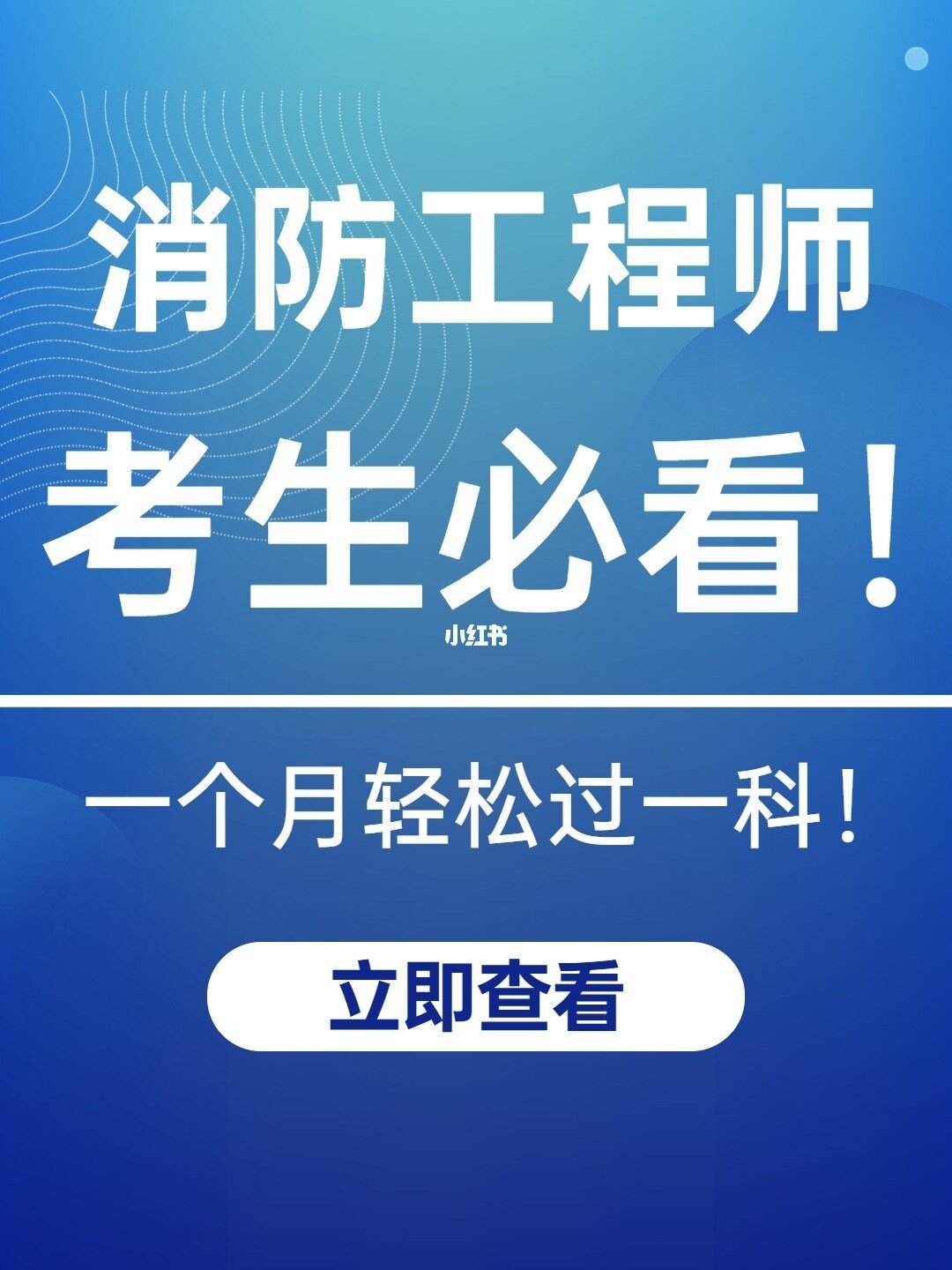 消防工程师
考生必看！

小红书

一个月轻松过一科！

立即查看